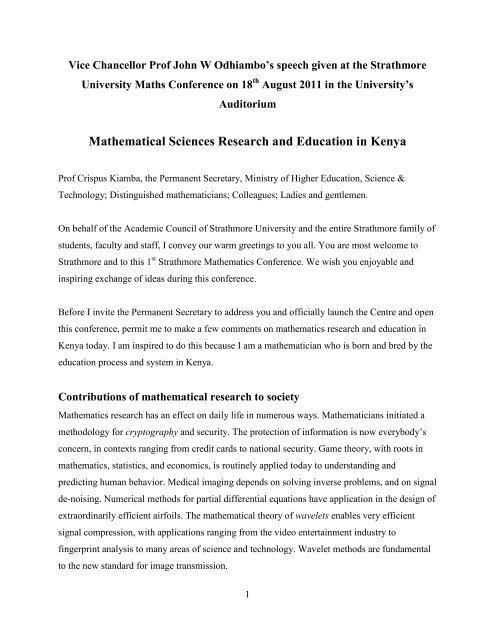 Vice Chancellor Prof John W Odhiambo's speech given at the Strathmore University Maths Conference on 18$^{th}$ August 2011 in the University's Auditorium

Mathematical Sciences Research and Education in Kenya

Prof Crispus Kiamba, the Permanent Secretary, Ministry of Higher Education, Science & Technology; Distinguished mathematicians; Colleagues; Ladies and gentlemen.

On behalf of the Academic Council of Strathmore University and the entire Strathmore family of students, faculty and staff, I convey our warm greetings to you all. You are most welcome to Strathmore and to this 1$^{st}$ Strathmore Mathematics Conference. We wish you enjoyable and inspiring exchange of ideas during this conference.

Before I invite the Permanent Secretary to address you and officially launch the Centre and open this conference, permit me to make a few comments on mathematics research and education in Kenya today. I am inspired to do this because I am a mathematician who is born and bred by the education process and system in Kenya.

Contributions of mathematical research to society
Mathematics research has an effect on daily life in numerous ways. Mathematicians initiated a methodology for cryptography and security. The protection of information is now everybody's concern, in contexts ranging from credit cards to national security. Game theory, with roots in mathematics, statistics, and economics, is routinely applied today to understanding and predicting human behavior. Medical imaging depends on solving inverse problems, and on signal de-noising. Numerical methods for partial differential equations have application in the design of extraordinarily efficient airfoils. The mathematical theory of wavelets enables very efficient signal compression, with applications ranging from the video entertainment industry to fingerprint analysis to many areas of science and technology. Wavelet methods are fundamental to the new standard for image transmission.

1